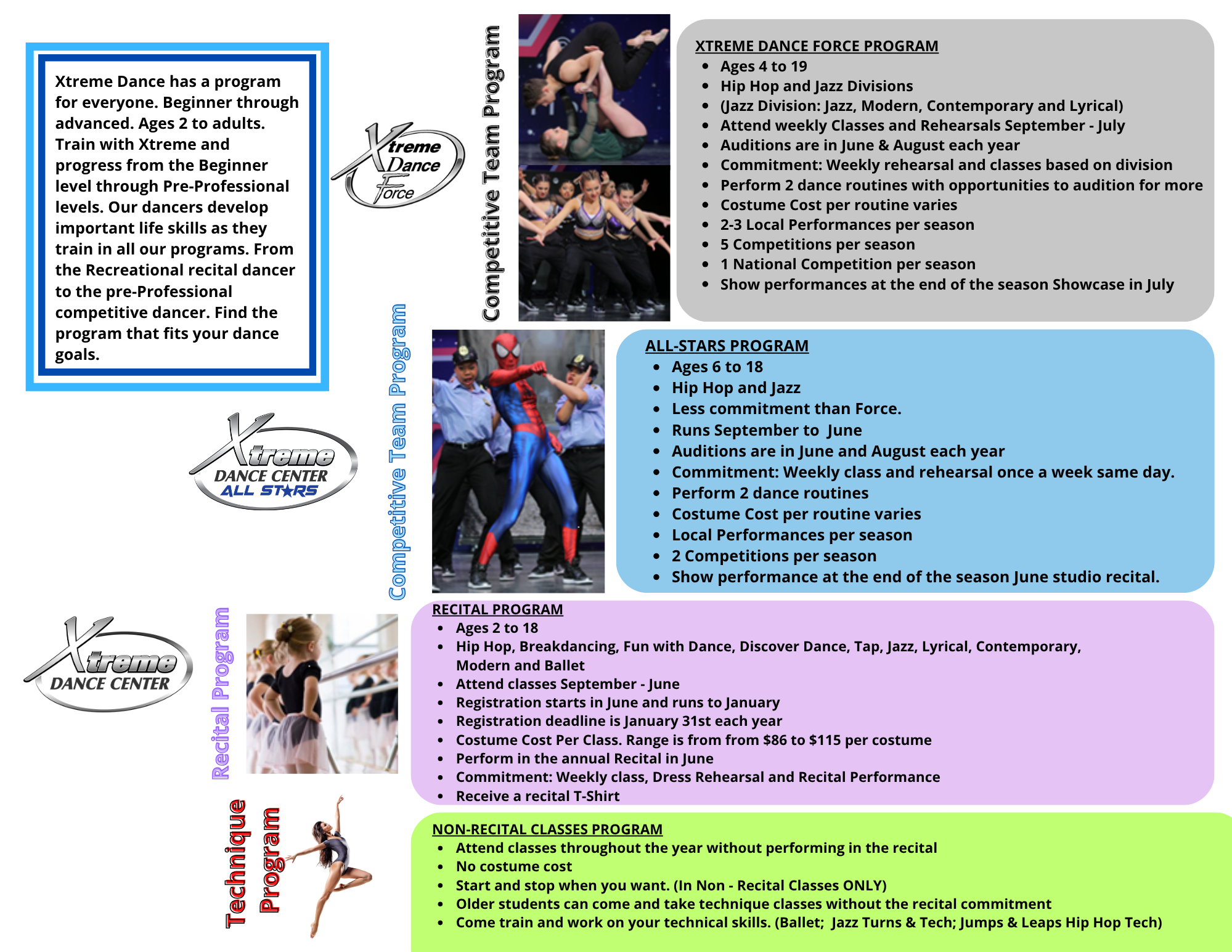 Xtreme Dance has a program for everyone. Beginner through advanced. Ages 2 to adults. Train with Xtreme and progress from the Beginner level through Pre-Professional levels. Our dancers develop important life skills as they train in all our programs. From the Recreational recital dancer to the pre-Professional competitive dancer. Find the program that fits your dance goals.

Xtreme Dance Force

Competitive Team Program

XTREME DANCE FORCE PROGRAM
- Ages 4 to 19
- Hip Hop and Jazz Divisions
- (Jazz Division: Jazz, Modern, Contemporary and Lyrical)
- Attend weekly Classes and Rehearsals September - July
- Auditions are in June & August each year
- Commitment: Weekly rehearsal and classes based on division
- Perform 2 dance routines with opportunities to audition for more
- Costume Cost per routine varies
- 2-3 Local Performances per season
- 5 Competitions per season
- 1 National Competition per season
- Show performances at the end of the season Showcase in July

Xtreme DANCE CENTER ALL STARS

Competitive Team Program

ALL-STARS PROGRAM
- Ages 6 to 18
- Hip Hop and Jazz
- Less commitment than Force.
- Runs September to June
- Auditions are in June and August each year
- Commitment: Weekly class and rehearsal once a week same day.
- Perform 2 dance routines
- Costume Cost per routine varies
- Local Performances per season
- 2 Competitions per season
- Show performance at the end of the season June studio recital.

Xtreme DANCE CENTER

Recital Program

RECITAL PROGRAM
- Ages 2 to 18
- Hip Hop, Breakdancing, Fun with Dance, Discover Dance, Tap, Jazz, Lyrical, Contemporary, Modern and Ballet
- Attend classes September - June
- Registration starts in June and runs to January
- Registration deadline is January 31st each year
- Costume Cost Per Class. Range is from from $86 to $115 per costume
- Perform in the annual Recital in June
- Commitment: Weekly class, Dress Rehearsal and Recital Performance
- Receive a recital T-Shirt

Technique Program

NON-RECITAL CLASSES PROGRAM
- Attend classes throughout the year without performing in the recital
- No costume cost
- Start and stop when you want. (In Non - Recital Classes ONLY)
- Older students can come and take technique classes without the recital commitment
- Come train and work on your technical skills. (Ballet; Jazz Turns & Tech; Jumps & Leaps Hip Hop Tech)